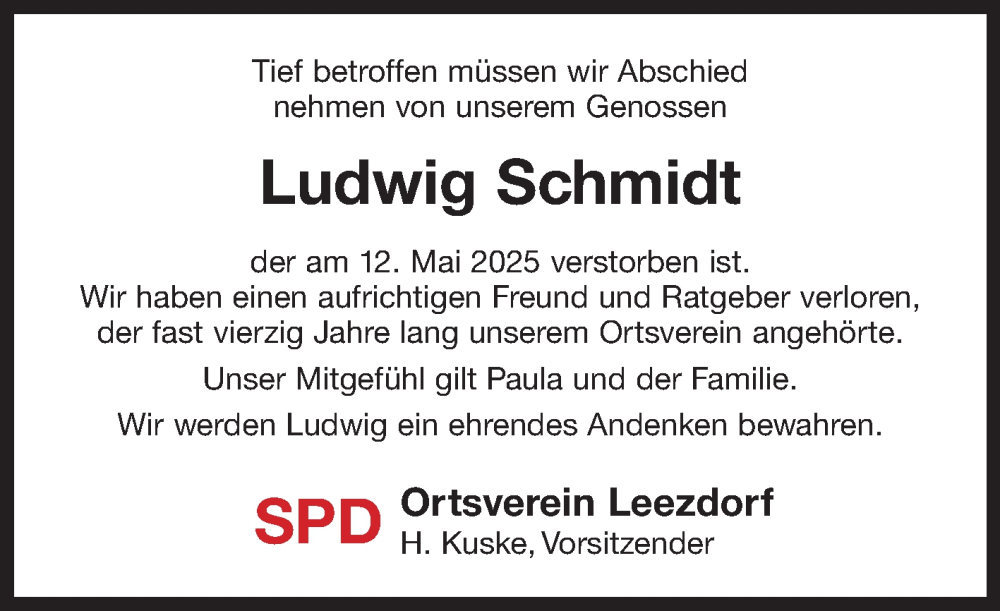 Tief betroffen müssen wir Abschied nehmen von unserem Genossen

Ludwig Schmidt

der am 12. Mai 2025 verstorben ist.
Wir haben einen aufrichtigen Freund und Ratgeber verloren, der fast vierzig Jahre lang unserem Ortsverein angehörte.

Unser Mitgefühl gilt Paula und der Familie.

Wir werden Ludwig ein ehrendes Andenken bewahren.

SPD

Ortsverein Leezdorf
H. Kuske, Vorsitzender